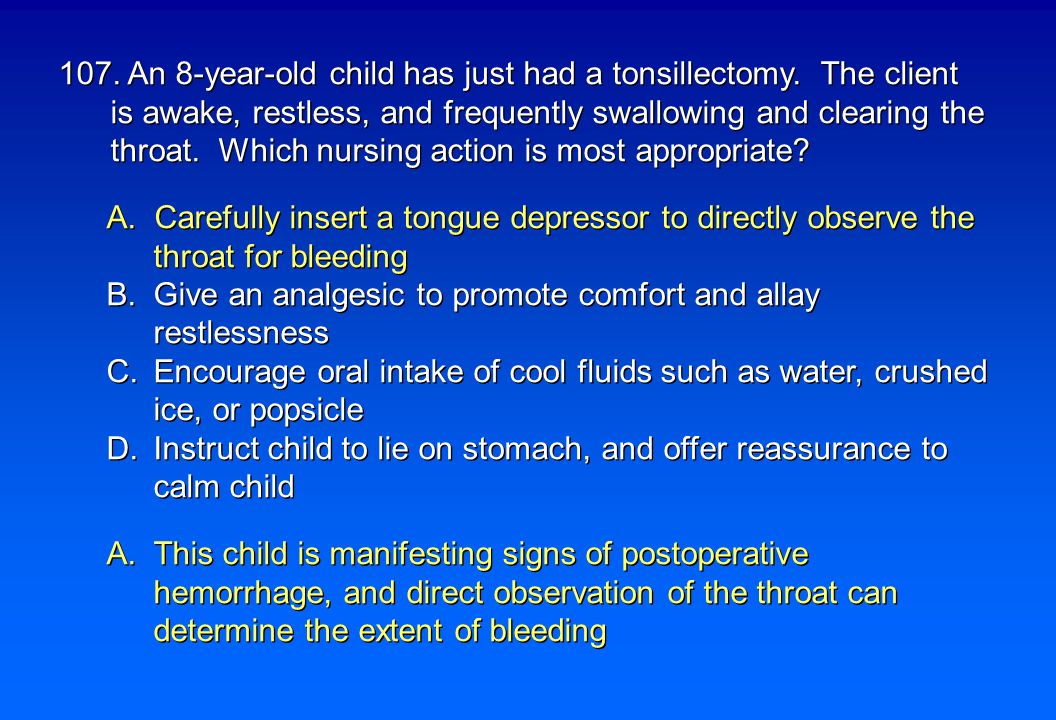 107. An 8-year-old child has just had a tonsillectomy. The client is awake, restless, and frequently swallowing and clearing the throat. Which nursing action is most appropriate?

A. Carefully insert a tongue depressor to directly observe the throat for bleeding
B. Give an analgesic to promote comfort and allay restlessness
C. Encourage oral intake of cool fluids such as water, crushed ice, or popsicle
D. Instruct child to lie on stomach, and offer reassurance to calm child

A. This child is manifesting signs of postoperative hemorrhage, and direct observation of the throat can determine the extent of bleeding